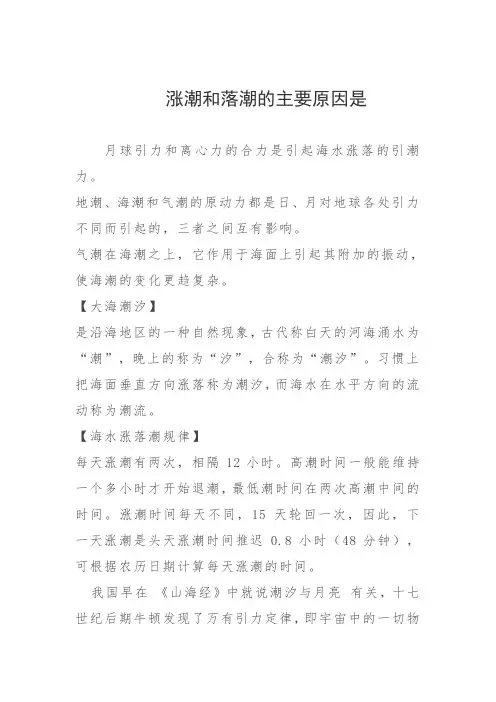 涨潮和落潮的主要原因是

月球引力和离心力的合力是引起海水涨落的引潮力。

地潮、海潮和气潮的原动力都是日、月对地球各处引力不同而引起的，三者之间互有影响。

气潮在海潮之上，它作用于海面上引起其附加的振动，使海潮的变化更趋复杂。

【大海潮汐】

是沿海地区的一种自然现象，古代称白天的河海涌水为“潮”，晚上的称为“汐”，合称为“潮汐”。习惯上把海面垂直方向涨落称为潮汐，而海水在水平方向的流动称为潮流。

【海水涨落潮规律】

每天涨潮有两次，相隔 12 小时。高潮时间一般能维持一个多小时才开始退潮，最低潮时间在两次高潮中间的时间。涨潮时间每天不同，15 天轮回一次，因此，下一天涨潮是头天涨潮时间推迟 0.8 小时（48 分钟），可根据农历日期计算每天涨潮的时间。

我国早在 《山海经》中就说潮汐与月亮 有关，十七世纪后期牛顿发现了万有引力定律，即宇宙中的一切物